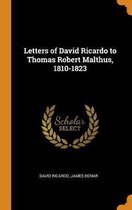 Letters of David Ricardo to Thomas Robert Malthus, 1810-1823

Scholar SELECT

DAVID RICARDO, JAMES BONAR